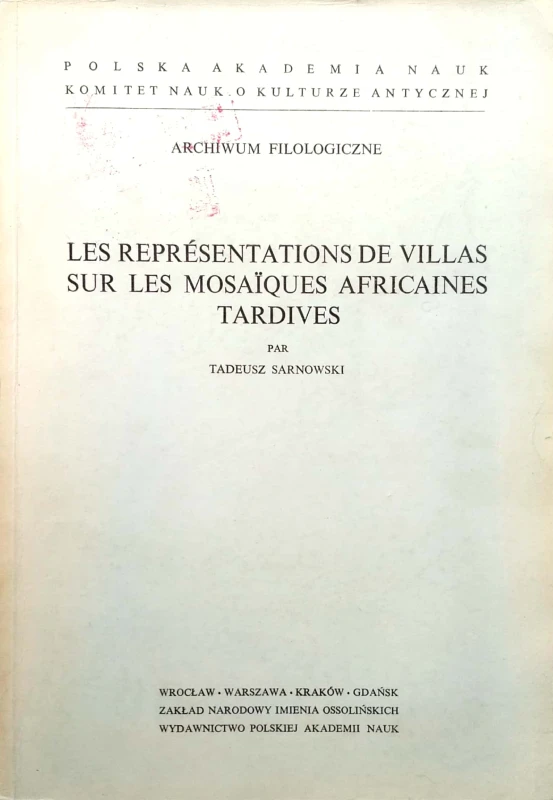 POLSKA AKADEMIA NAUK
KOMITET NAUK O KULTURZE ANTYCZNEJ

ARCHIWUM FILOLOGICZNE

LES REPRÉSENTATIONS DE VILLAS SUR LES MOSAÏQUES AFRICAINES TARDIVES

PAR

TADEUSZ SARNOWSKI

WROCŁAW · WARSZAWA · KRAKÓW · GDAŃSK
ZAKŁAD NARODOWY IMIENIA OSSOLIŃSKICH
WYDAWNICTWO POLSKIEJ AKADEMII NAUK